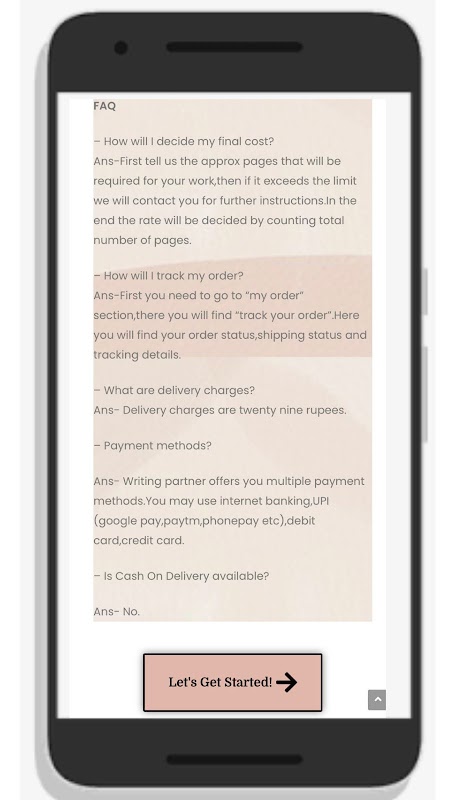 FAQ

– How will I decide my final cost?
Ans-First tell us the approx pages that will be required for your work,then if it exceeds the limit we will contact you for further instructions.In the end the rate will be decided by counting total number of pages.

– How will I track my order?
Ans-First you need to go to “my order” section,there you will find “track your order”.Here you will find your order status,shipping status and tracking details.

– What are delivery charges?
Ans- Delivery charges are twenty nine rupees.

– Payment methods?

Ans- Writing partner offers you multiple payment methods.You may use internet banking,UPI (google pay,paytm,phonepay etc),debit card,credit card.

– Is Cash On Delivery available?

Ans- No.

Let's Get Started!